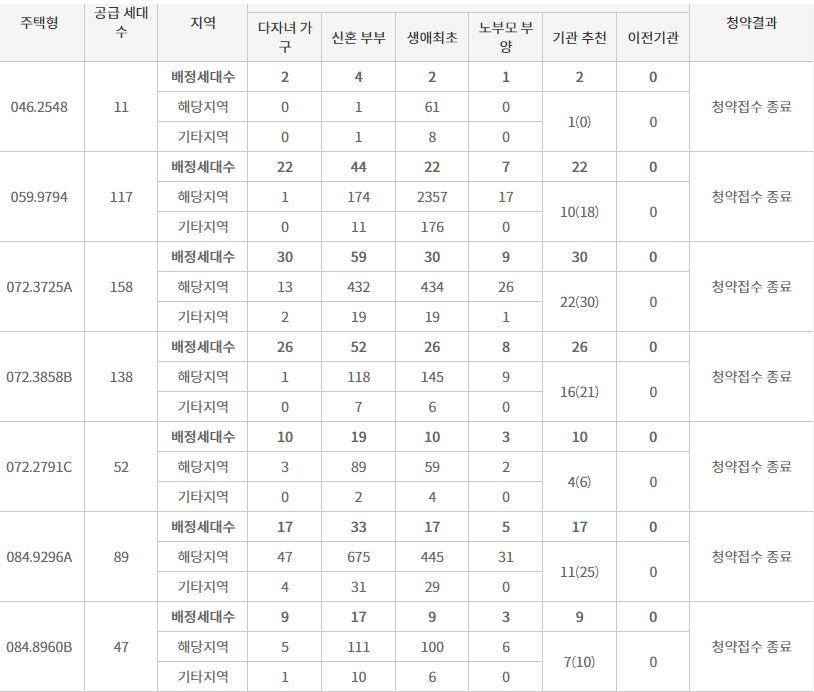 | 주택형 | 공급 세대수 | 지역 | 다자녀 가구 | 신혼 부부 | 생애최초 | 노부모 부양 | 기관 추천 | 이전기관 | 청약결과 |
|---|---|---|---|---|---|---|---|---|---|
| 046.2548 | 11 | 배정세대수 | 2 | 4 | 2 | 1 | 2 | 0 | 청약접수 종료 |
| | | 해당지역 | 0 | 1 | 61 | 0 | 1(0) | 0 | |
| | | 기타지역 | 0 | 1 | 8 | 0 | | | |
| 059.9794 | 117 | 배정세대수 | 22 | 44 | 22 | 7 | 22 | 0 | 청약접수 종료 |
| | | 해당지역 | 1 | 174 | 2357 | 17 | 10(18) | 0 | |
| | | 기타지역 | 0 | 11 | 176 | 0 | | | |
| 072.3725A | 158 | 배정세대수 | 30 | 59 | 30 | 9 | 30 | 0 | 청약접수 종료 |
| | | 해당지역 | 13 | 432 | 434 | 26 | 22(30) | 0 | |
| | | 기타지역 | 2 | 19 | 19 | 1 | | | |
| 072.3858B | 138 | 배정세대수 | 26 | 52 | 26 | 8 | 26 | 0 | 청약접수 종료 |
| | | 해당지역 | 1 | 118 | 145 | 9 | 16(21) | 0 | |
| | | 기타지역 | 0 | 7 | 6 | 0 | | | |
| 072.2791C | 52 | 배정세대수 | 10 | 19 | 10 | 3 | 10 | 0 | 청약접수 종료 |
| | | 해당지역 | 3 | 89 | 59 | 2 | 4(6) | 0 | |
| | | 기타지역 | 0 | 2 | 4 | 0 | | | |
| 084.9296A | 89 | 배정세대수 | 17 | 33 | 17 | 5 | 17 | 0 | 청약접수 종료 |
| | | 해당지역 | 47 | 675 | 445 | 31 | 11(25) | 0 | |
| | | 기타지역 | 4 | 31 | 29 | 0 | | | |
| 084.8960B | 47 | 배정세대수 | 9 | 17 | 9 | 3 | 9 | 0 | 청약접수 종료 |
| | | 해당지역 | 5 | 111 | 100 | 6 | 7(10) | 0 | |
| | | 기타지역 | 1 | 10 | 6 | 0 | | | |